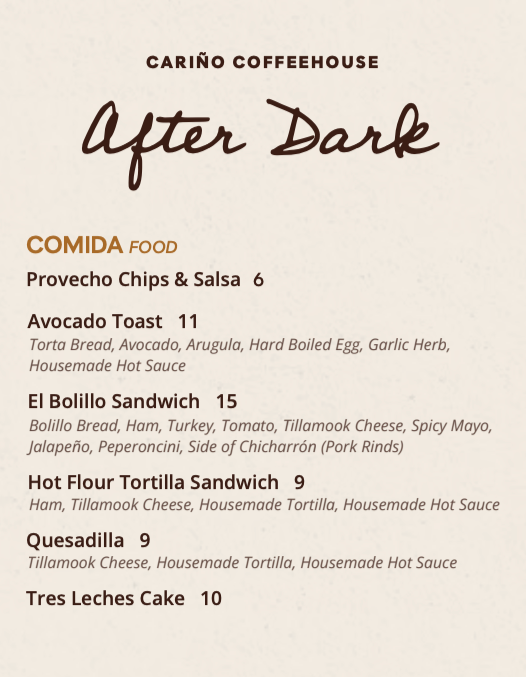 CARIÑO COFFEEHOUSE

After Dark

COMIDA FOOD

Provecho Chips & Salsa 6

Avocado Toast 11
Torta Bread, Avocado, Arugula, Hard Boiled Egg, Garlic Herb, Housemade Hot Sauce

El Bolillo Sandwich 15
Bolillo Bread, Ham, Turkey, Tomato, Tillamook Cheese, Spicy Mayo, Jalapeño, Peperoncini, Side of Chicharrón (Pork Rinds)

Hot Flour Tortilla Sandwich 9
Ham, Tillamook Cheese, Housemade Tortilla, Housemade Hot Sauce

Quesadilla 9
Tillamook Cheese, Housemade Tortilla, Housemade Hot Sauce

Tres Leches Cake 10